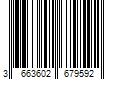 3 663602 679592